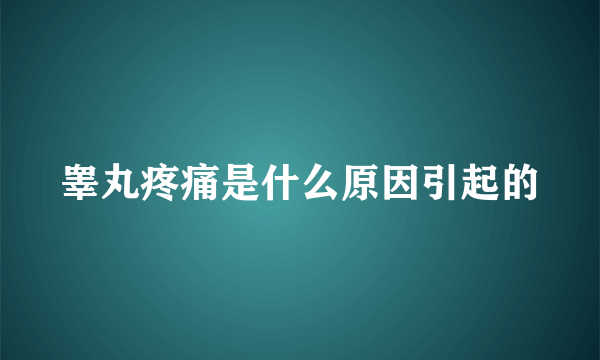 睾丸疼痛是什么原因引起的